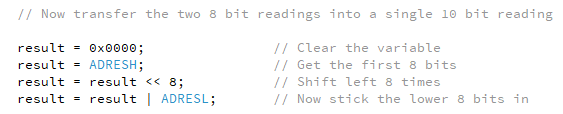 // Now transfer the two 8 bit readings into a single 10 bit reading

result = 0x0000;                    // Clear the variable
result = ADRESH;                    // Get the first 8 bits
result = result << 8;               // Shift left 8 times
result = result | ADRESL;           // Now stick the lower 8 bits in